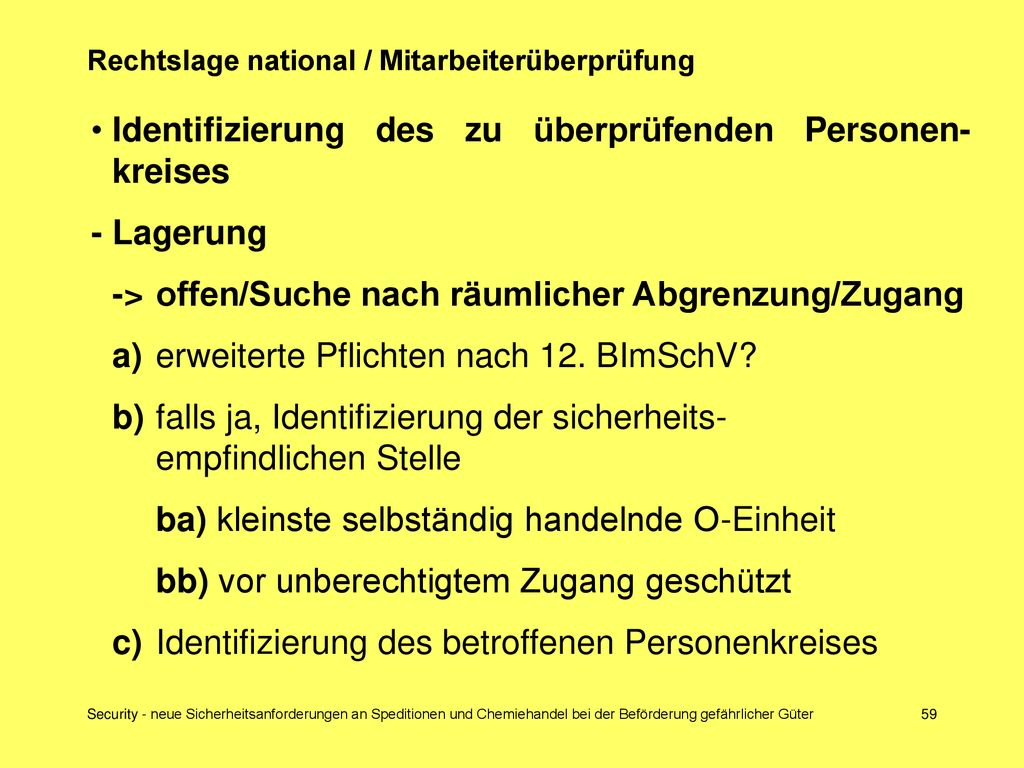 Rechtslage national / Mitarbeiterüberprüfung

• Identifizierung des zu überprüfenden Personenkreises

- Lagerung

-> offen/Suche nach räumlicher Abgrenzung/Zugang

a) erweiterte Pflichten nach 12. BImSchV?

b) falls ja, Identifizierung der sicherheitsempfindlichen Stelle

ba) kleinste selbständig handelnde O-Einheit

bb) vor unberechtigtem Zugang geschützt

c) Identifizierung des betroffenen Personenkreises

Security - neue Sicherheitsanforderungen an Speditionen und Chemiehandel bei der Beförderung gefährlicher Güter 59